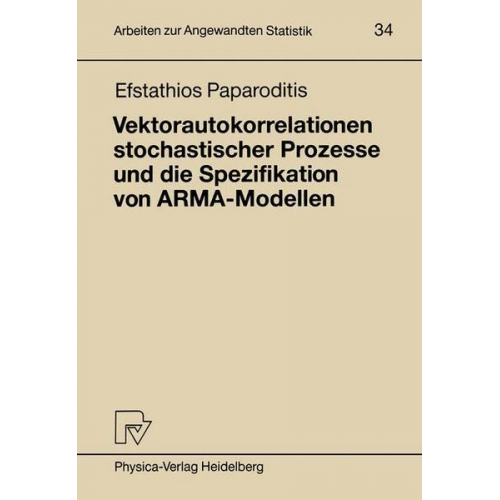 Arbeiten zur Angewandten Statistik 34

Efstathios Paparoditis

Vektorautokorrelationen stochastischer Prozesse und die Spezifikation von ARMA-Modellen

Physica-Verlag Heidelberg